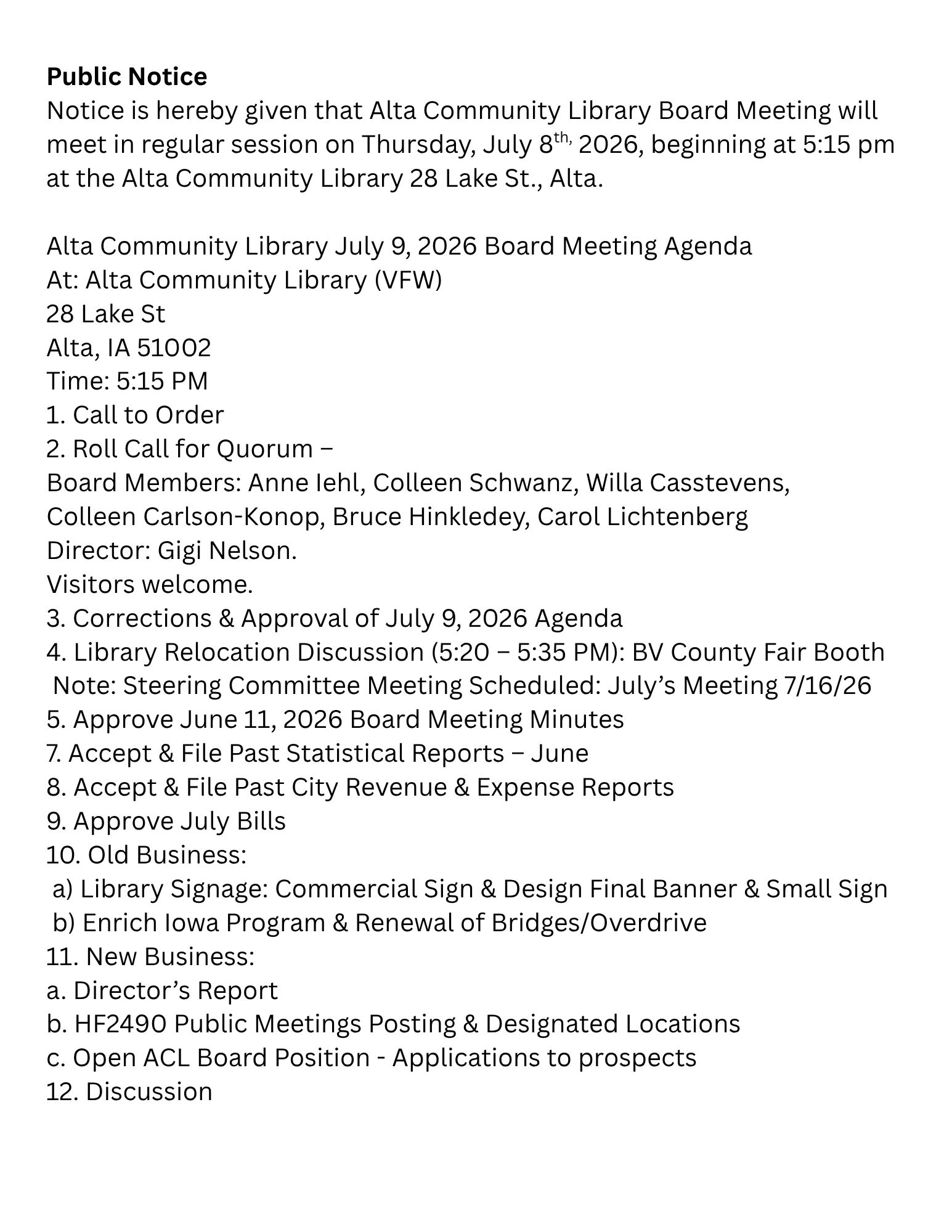 Public Notice

Notice is hereby given that Alta Community Library Board Meeting will meet in regular session on Thursday, July 8th, 2026, beginning at 5:15 pm at the Alta Community Library 28 Lake St., Alta.

Alta Community Library July 9, 2026 Board Meeting Agenda
At: Alta Community Library (VFW)
28 Lake St
Alta, IA 51002
Time: 5:15 PM
1. Call to Order
2. Roll Call for Quorum –
Board Members: Anne Iehl, Colleen Schwanz, Willa Casstevens, Colleen Carlson-Konop, Bruce Hinkledey, Carol Lichtenberg
Director: Gigi Nelson.
Visitors welcome.
3. Corrections & Approval of July 9, 2026 Agenda
4. Library Relocation Discussion (5:20 – 5:35 PM): BV County Fair Booth
Note: Steering Committee Meeting Scheduled: July's Meeting 7/16/26
5. Approve June 11, 2026 Board Meeting Minutes
7. Accept & File Past Statistical Reports – June
8. Accept & File Past City Revenue & Expense Reports
9. Approve July Bills
10. Old Business:
a) Library Signage: Commercial Sign & Design Final Banner & Small Sign
b) Enrich Iowa Program & Renewal of Bridges/Overdrive
11. New Business:
a. Director's Report
b. HF2490 Public Meetings Posting & Designated Locations
c. Open ACL Board Position - Applications to prospects
12. Discussion